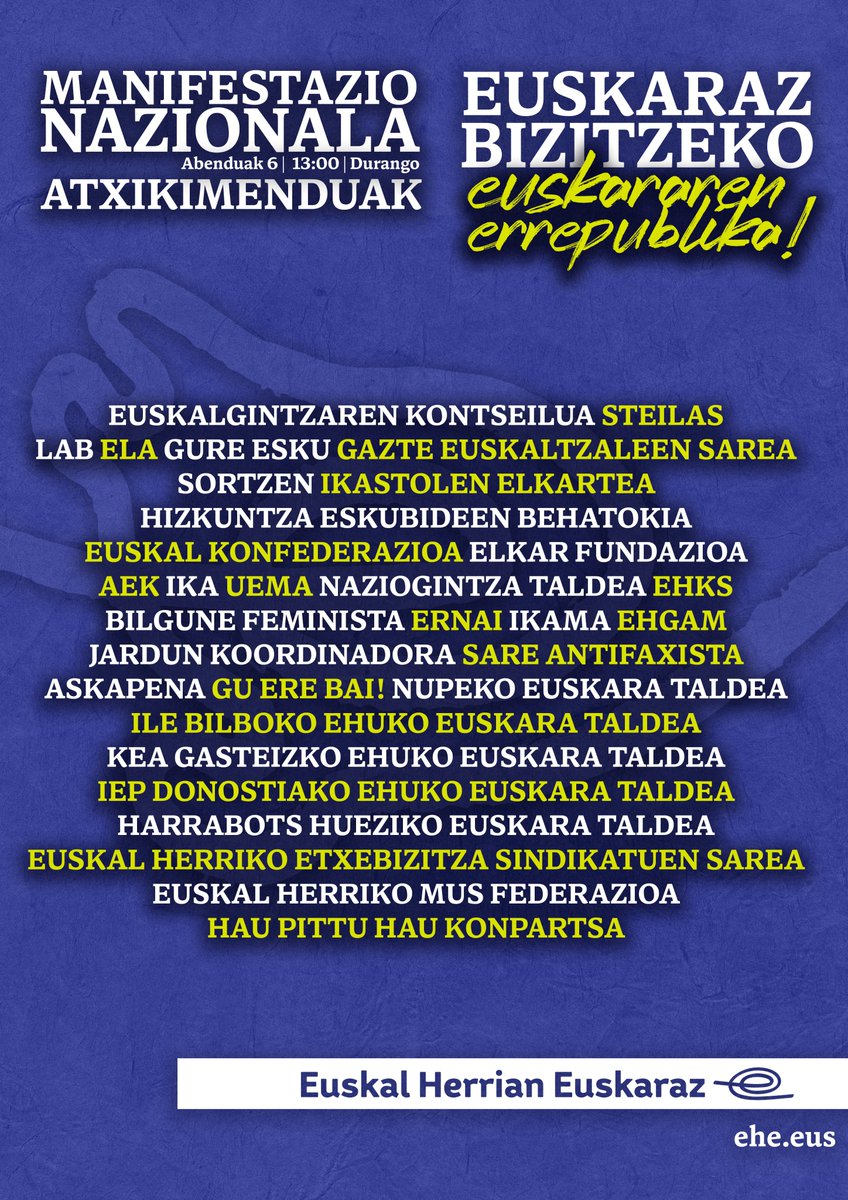 MANIFESTAZIO NAZIONALA
Abenduak 6 | 13:00 | Durango
ATXIKIMENDUAK

EUSKARAZ BIZITZEKO
euskararen errepublika!

EUSKALGINTZAREN KONTSEILUA STEILAS
LAB ELA GURE ESKU GAZTE EUSKALTZALEEN SAREA
SORTZEN IKASTOLEN ELKARTEA
HIZKUNTZA ESKUBIDEEN BEHATOKIA
EUSKAL KONFEDERAZIOA ELKAR FUNDAZIOA
AEK IKA UEMA NAZIOGINTZA TALDEA EHKS
BILGUNE FEMINISTA ERNAI IKAMA EHGAM
JARDUN KOORDINADORA SARE ANTIFAXISTA
ASKAPENA GU ERE BAI! NUPEKO EUSKARA TALDEA
ILE BILBOKO EHUKO EUSKARA TALDEA
KEA GASTEIZKO EHUKO EUSKARA TALDEA
IEP DONOSTIAKO EHUKO EUSKARA TALDEA
HARRABOTS HUEZIKO EUSKARA TALDEA
EUSKAL HERRIKO ETXEBIZITZA SINDIKATUEN SAREA
EUSKAL HERRIKO MUS FEDERAZIOA
HAU PITTU HAU KONPARTSA

Euskal Herrian Euskaraz

ehe.eus